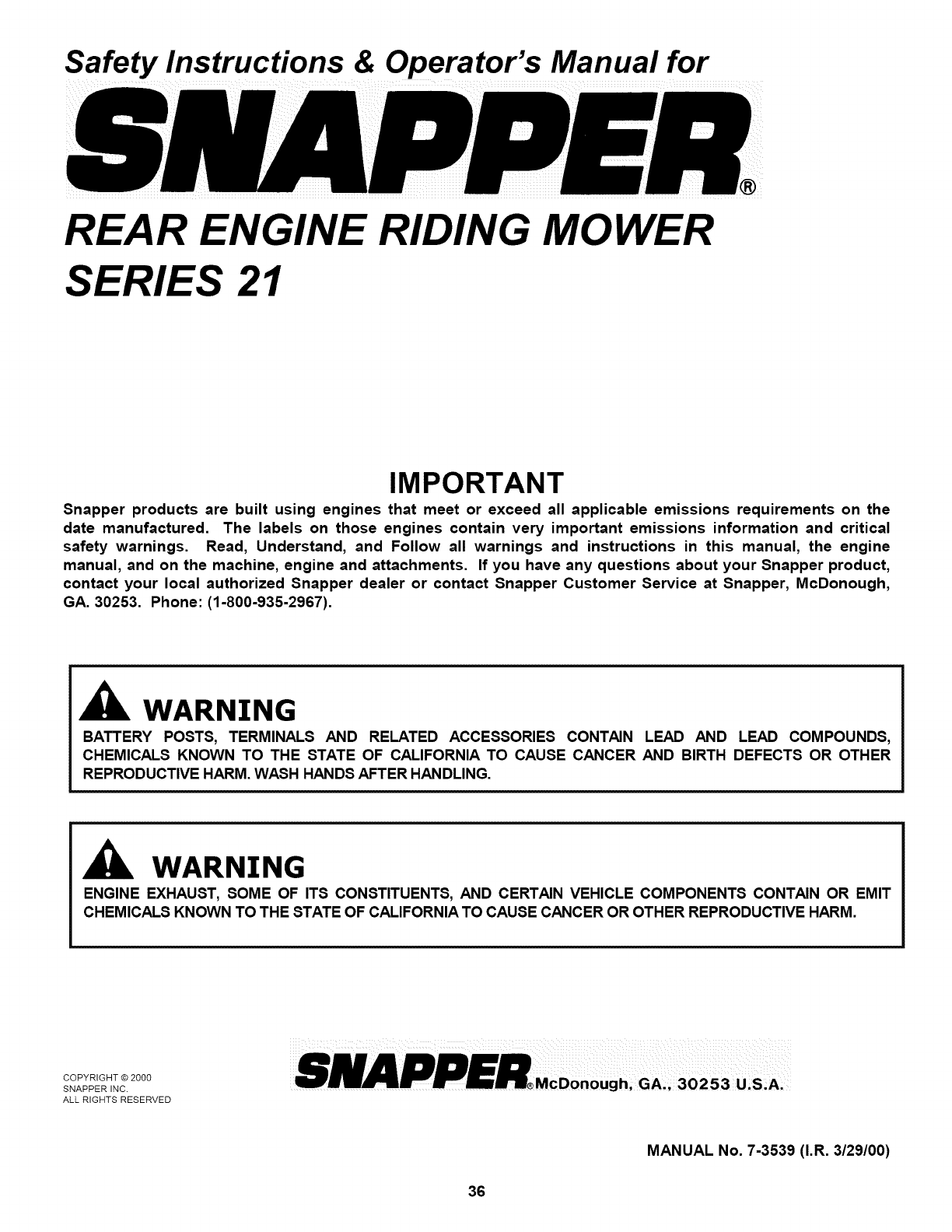 Safety Instructions & Operator's Manual for

SNAPPER®

REAR ENGINE RIDING MOWER
SERIES 21

IMPORTANT

Snapper products are built using engines that meet or exceed all applicable emissions requirements on the date manufactured. The labels on those engines contain very important emissions information and critical safety warnings. Read, Understand, and Follow all warnings and instructions in this manual, the engine manual, and on the machine, engine and attachments. If you have any questions about your Snapper product, contact your local authorized Snapper dealer or contact Snapper Customer Service at Snapper, McDonough, GA. 30253. Phone: (1-800-935-2967).

WARNING

BATTERY POSTS, TERMINALS AND RELATED ACCESSORIES CONTAIN LEAD AND LEAD COMPOUNDS, CHEMICALS KNOWN TO THE STATE OF CALIFORNIA TO CAUSE CANCER AND BIRTH DEFECTS OR OTHER REPRODUCTIVE HARM. WASH HANDS AFTER HANDLING.

WARNING

ENGINE EXHAUST, SOME OF ITS CONSTITUENTS, AND CERTAIN VEHICLE COMPONENTS CONTAIN OR EMIT CHEMICALS KNOWN TO THE STATE OF CALIFORNIA TO CAUSE CANCER OR OTHER REPRODUCTIVE HARM.

COPYRIGHT © 2000
SNAPPER INC.
ALL RIGHTS RESERVED

SNAPPER® McDonough, GA., 30253 U.S.A.

MANUAL No. 7-3539 (I.R. 3/29/00)

36